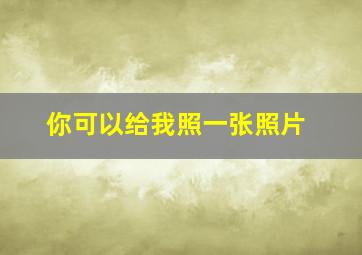 你可以给我照一张照片